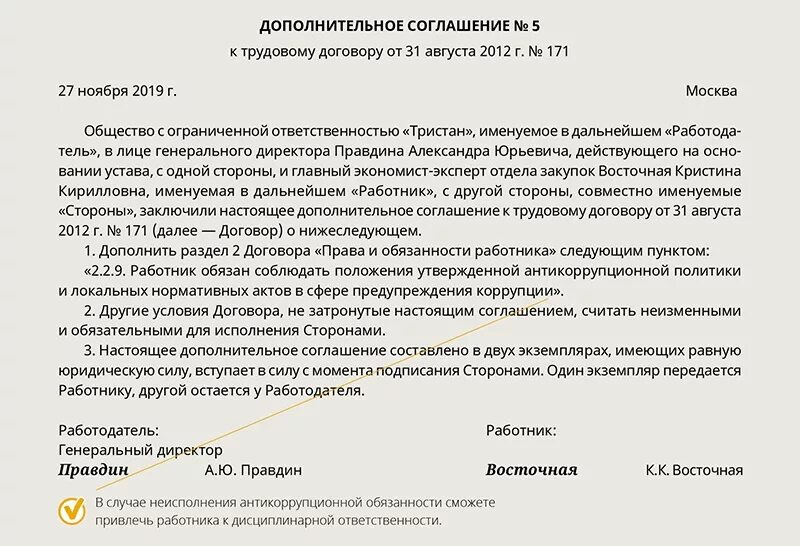 ДОПОЛНИТЕЛЬНОЕ СОГЛАШЕНИЕ № 5
к трудовому договору от 31 августа 2012 г. № 171

27 ноября 2019 г.

Москва

Общество с ограниченной ответственностью «Тристан», именуемое в дальнейшем «Работодатель», в лице генерального директора Правдина Александра Юрьевича, действующего на основании устава, с одной стороны, и главный экономист-эксперт отдела закупок Восточная Кристина Кирилловна, именуемая в дальнейшем «Работник», с другой стороны, совместно именуемые «Стороны», заключили настоящее дополнительное соглашение к трудовому договору от 31 августа 2012 г. № 171 (далее — Договор) о нижеследующем.

1. Дополнить раздел 2 Договора «Права и обязанности работника» следующим пунктом:

«2.2.9. Работник обязан соблюдать положения утвержденной антикоррупционной политики и локальных нормативных актов в сфере предупреждения коррупции».

2. Другие условия Договора, не затронутые настоящим соглашением, считать неизменными и обязательными для исполнения Сторонами.

3. Настоящее дополнительное соглашение составлено в двух экземплярах, имеющих равную юридическую силу, вступает в силу с момента подписания Сторонами. Один экземпляр передается Работнику, другой остается у Работодателя.

Работодатель:
Генеральный директор
Правдин А.Ю. Правдин

Работник:
Восточная К.К. Восточная

В случае неисполнения антикоррупционной обязанности сможете привлечь работника к дисциплинарной ответственности.